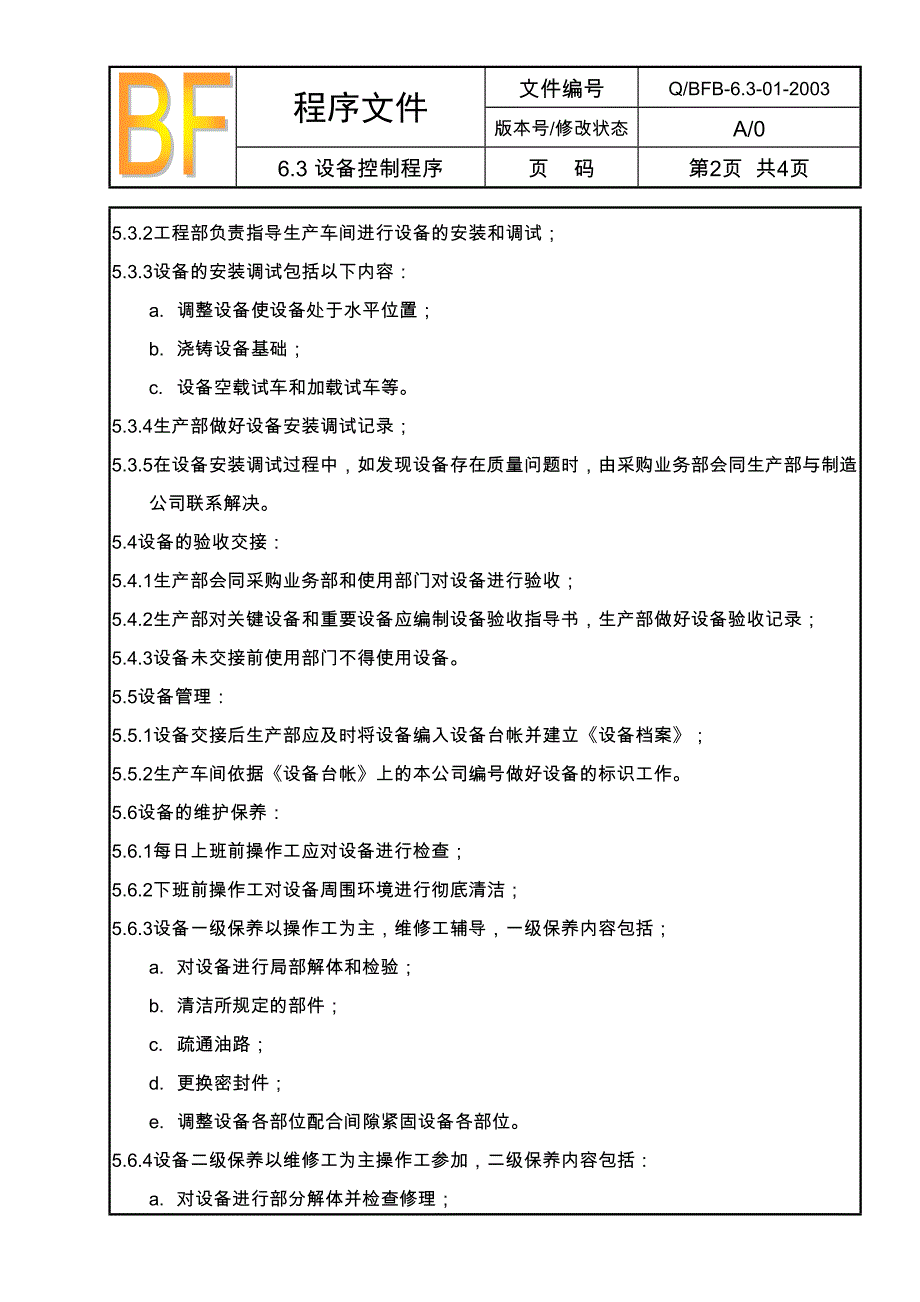 | BF | 程序文件 | 文件编号 | Q/BFB-6.3-01-2003 |
|---|---|---|---|
| | | 版本号/修改状态 | A/0 |
| | 6.3 设备控制程序 | 页　码 | 第2页　共4页 |

5.3.2工程部负责指导生产车间进行设备的安装和调试；

5.3.3设备的安装调试包括以下内容：

a. 调整设备使设备处于水平位置；

b. 浇铸设备基础；

c. 设备空载试车和加载试车等。

5.3.4生产部做好设备安装调试记录；

5.3.5在设备安装调试过程中，如发现设备存在质量问题时，由采购业务部会同生产部与制造公司联系解决。

5.4设备的验收交接：

5.4.1生产部会同采购业务部和使用部门对设备进行验收；

5.4.2生产部对关键设备和重要设备应编制设备验收指导书，生产部做好设备验收记录；

5.4.3设备未交接前使用部门不得使用设备。

5.5设备管理：

5.5.1设备交接后生产部应及时将设备编入设备台帐并建立《设备档案》；

5.5.2生产车间依据《设备台帐》上的本公司编号做好设备的标识工作。

5.6设备的维护保养：

5.6.1每日上班前操作工应对设备进行检查；

5.6.2下班前操作工对设备周围环境进行彻底清洁；

5.6.3设备一级保养以操作工为主，维修工辅导，一级保养内容包括；

a. 对设备进行局部解体和检验；

b. 清洁所规定的部件；

c. 疏通油路；

d. 更换密封件；

e. 调整设备各部位配合间隙紧固设备各部位。

5.6.4设备二级保养以维修工为主操作工参加，二级保养内容包括：

a. 对设备进行部分解体并检查修理；